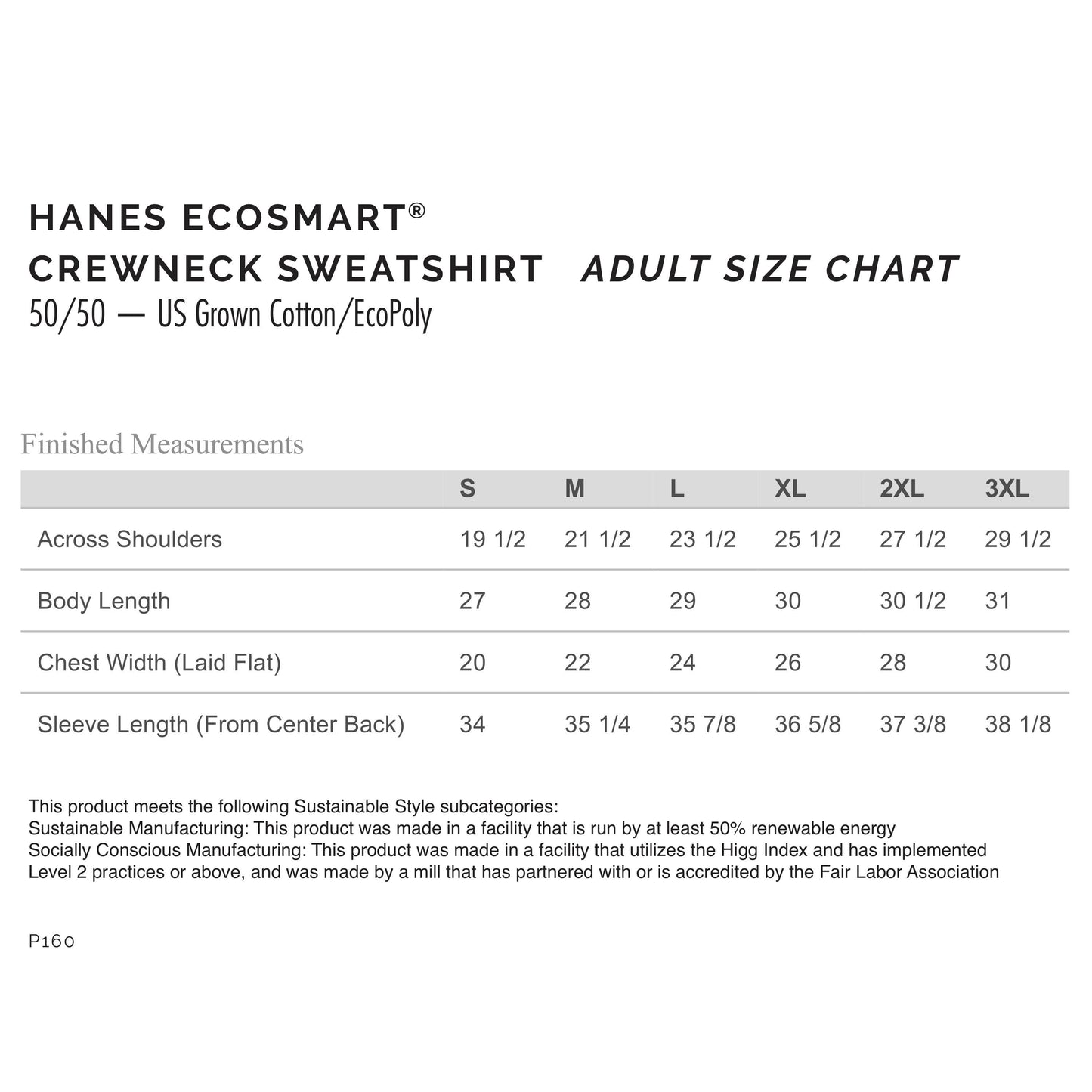 HANES ECOSMART®
CREWNECK SWEATSHIRT ADULT SIZE CHART
50/50 — US Grown Cotton/EcoPoly

Finished Measurements

| | S | M | L | XL | 2XL | 3XL |
|---|---|---|---|---|---|---|
| Across Shoulders | 19 1/2 | 21 1/2 | 23 1/2 | 25 1/2 | 27 1/2 | 29 1/2 |
| Body Length | 27 | 28 | 29 | 30 | 30 1/2 | 31 |
| Chest Width (Laid Flat) | 20 | 22 | 24 | 26 | 28 | 30 |
| Sleeve Length (From Center Back) | 34 | 35 1/4 | 35 7/8 | 36 5/8 | 37 3/8 | 38 1/8 |

This product meets the following Sustainable Style subcategories:
Sustainable Manufacturing: This product was made in a facility that is run by at least 50% renewable energy
Socially Conscious Manufacturing: This product was made in a facility that utilizes the Higg Index and has implemented Level 2 practices or above, and was made by a mill that has partnered with or is accredited by the Fair Labor Association

P160